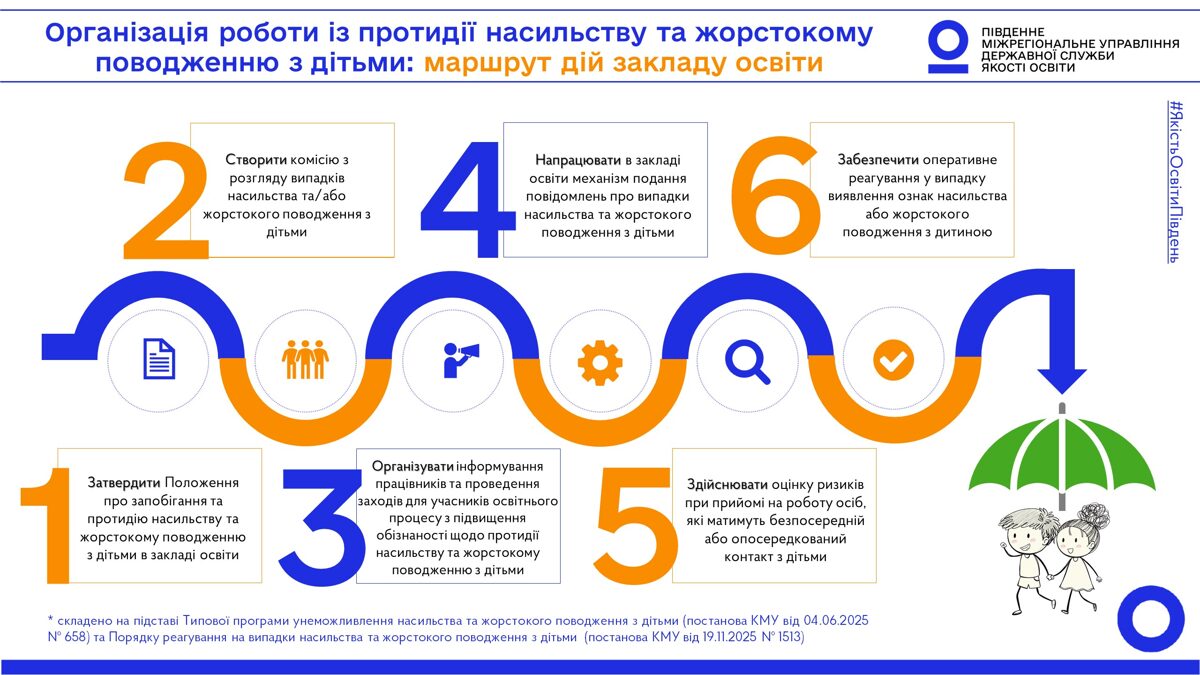 Організація роботи із протидії насильству та жорстокому поводженню з дітьми: маршрут дій закладу освіти

ПІВДЕННЕ МІЖРЕГІОНАЛЬНЕ УПРАВЛІННЯ ДЕРЖАВНОЇ СЛУЖБИ ЯКОСТІ ОСВІТИ

#ЯкістьОсвітиПівдень

2
Створити комісію з розгляду випадків насильства та/або жорстокого поводження з дітьми

4
Напрацювати в закладі освіти механізм подання повідомлень про випадки насильства та жорстокого поводження з дітьми

6
Забезпечити оперативне реагування у випадку виявлення ознак насильства або жорстокого поводження з дитиною

1
Затвердити Положення про запобігання та протидію насильству та жорстокому поводженню з дітьми в закладі освіти

3
Організувати інформування працівників та проведення заходів для учасників освітнього процесу з підвищення обізнаності щодо протидії насильству та жорстокому поводженню з дітьми

5
Здійснювати оцінку ризиків при прийомі на роботу осіб, які матимуть безпосередній або опосередкований контакт з дітьми

* складено на підставі Типової програми унеможливлення насильства та жорстокого поводження з дітьми (постанова КМУ від 04.06.2025 № 658) та Порядку реагування на випадки насильства та жорстокого поводження з дітьми (постанова КМУ від 19.11.2025 № 1513)